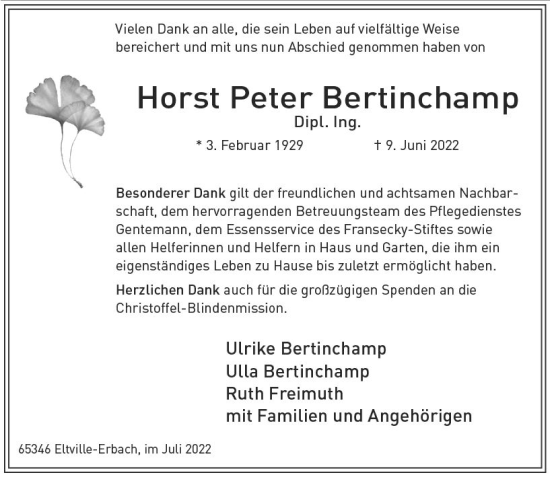 Vielen Dank an alle, die sein Leben auf vielfältige Weise bereichert und mit uns nun Abschied genommen haben von

Horst Peter Bertinchamp
Dipl. Ing.

* 3. Februar 1929 † 9. Juni 2022

Besonderer Dank gilt der freundlichen und achtsamen Nachbarschaft, dem hervorragenden Betreuungsteam des Pflegedienstes Gentemann, dem Essensservice des Fransecky-Stiftes sowie allen Helferinnen und Helfern in Haus und Garten, die ihm ein eigenständiges Leben zu Hause bis zuletzt ermöglicht haben.

Herzlichen Dank auch für die großzügigen Spenden an die Christoffel-Blindenmission.

Ulrike Bertinchamp
Ulla Bertinchamp
Ruth Freimuth
mit Familien und Angehörigen

65346 Eltville-Erbach, im Juli 2022